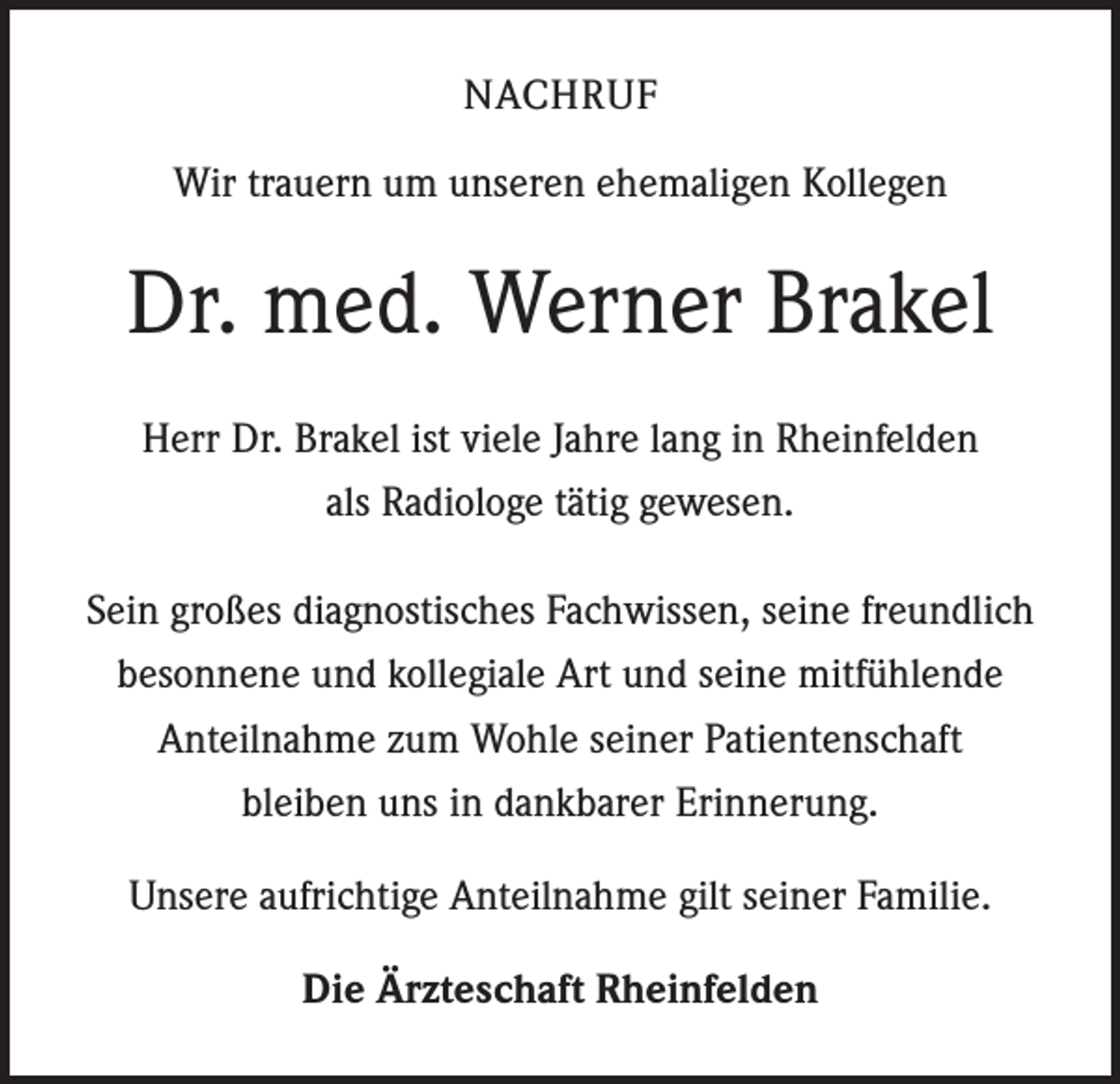 NACHRUF

Wir trauern um unseren ehemaligen Kollegen

Dr. med. Werner Brakel

Herr Dr. Brakel ist viele Jahre lang in Rheinfelden als Radiologe tätig gewesen.

Sein großes diagnostisches Fachwissen, seine freundlich besonnene und kollegiale Art und seine mitfühlende Anteilnahme zum Wohle seiner Patientenschaft bleiben uns in dankbarer Erinnerung.

Unsere aufrichtige Anteilnahme gilt seiner Familie.

Die Ärzteschaft Rheinfelden